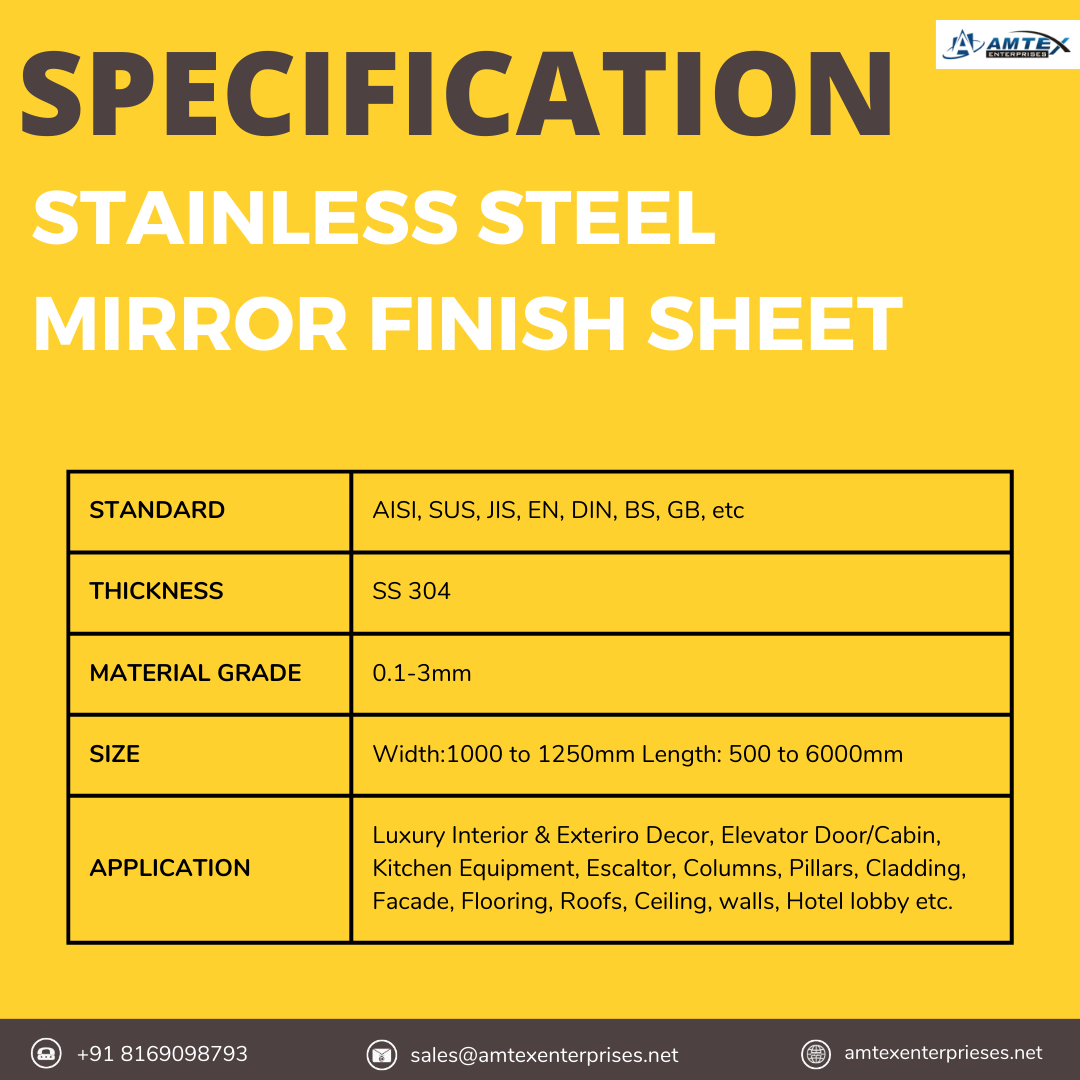 AMTEX ENTERPRISES

SPECIFICATION

STAINLESS STEEL MIRROR FINISH SHEET

| STANDARD | AISI, SUS, JIS, EN, DIN, BS, GB, etc |
|---|---|
| THICKNESS | SS 304 |
| MATERIAL GRADE | 0.1-3mm |
| SIZE | Width:1000 to 1250mm Length: 500 to 6000mm |
| APPLICATION | Luxury Interior & Exteriro Decor, Elevator Door/Cabin, Kitchen Equipment, Escaltor, Columns, Pillars, Cladding, Facade, Flooring, Roofs, Ceiling, walls, Hotel lobby etc. |

+91 8169098793
sales@amtexenterprises.net
amtexenterprieses.net